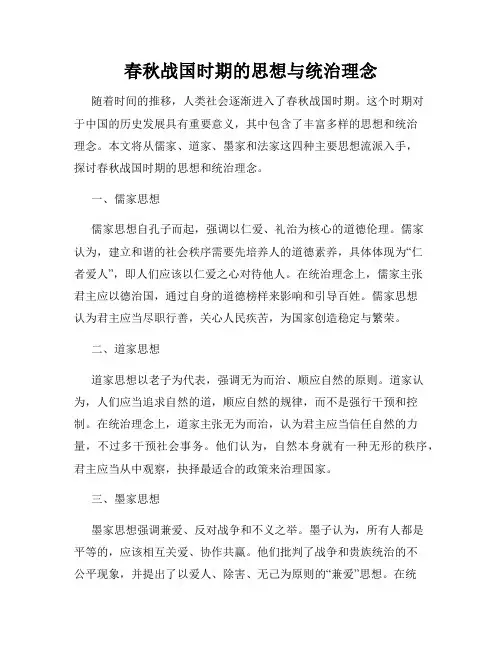 春秋战国时期的思想与统治理念

随着时间的推移，人类社会逐渐进入了春秋战国时期。这个时期对于中国的历史发展具有重要意义，其中包含了丰富多样的思想和统治理念。本文将从儒家、道家、墨家和法家这四种主要思想流派入手，探讨春秋战国时期的思想和统治理念。

一、儒家思想

儒家思想自孔子而起，强调以仁爱、礼治为核心的道德伦理。儒家认为，建立和谐的社会秩序需要先培养人的道德素养，具体体现为“仁者爱人”，即人们应该以仁爱之心对待他人。在统治理念上，儒家主张君主应以德治国，通过自身的道德榜样来影响和引导百姓。儒家思想认为君主应当尽职行善，关心人民疾苦，为国家创造稳定与繁荣。

二、道家思想

道家思想以老子为代表，强调无为而治、顺应自然的原则。道家认为，人们应当追求自然的道，顺应自然的规律，而不是强行干预和控制。在统治理念上，道家主张无为而治，认为君主应当信任自然的力量，不过多干预社会事务。他们认为，自然本身就有一种无形的秩序，君主应当从中观察，抉择最适合的政策来治理国家。

三、墨家思想

墨家思想强调兼爱、反对战争和不义之举。墨子认为，所有人都是平等的，应该相互关爱、协作共赢。他们批判了战争和贵族统治的不公平现象，并提出了以爱人、除害、无己为原则的“兼爱”思想。在统